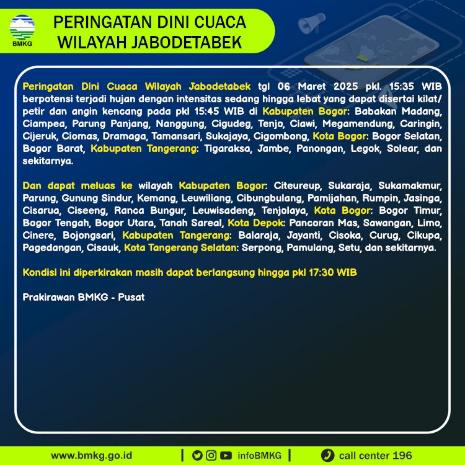 BMKG

PERINGATAN DINI CUACA WILAYAH JABODETABEK

Peringatan Dini Cuaca Wilayah Jabodetabek tgl 06 Maret 2025 pkl. 15:35 WIB berpotensi terjadi hujan dengan intensitas sedang hingga lebat yang dapat disertai kilat/ petir dan angin kencang pada pkl 15:45 WIB di Kabupaten Bogor: Babakan Madang, Ciampea, Parung Panjang, Nanggung, Cigudeg, Tenjo, Ciawi, Megamendung, Caringin, Cijeruk, Ciomas, Dramaga, Tamansari, Sukajaya, Cigombong, Kota Bogor: Bogor Selatan, Bogor Barat, Kabupaten Tangerang: Tigaraksa, Jambe, Panongan, Legok, Solear, dan sekitarnya.

Dan dapat meluas ke wilayah Kabupaten Bogor: Citeureup, Sukaraja, Sukamakmur, Parung, Gunung Sindur, Kemang, Leuwiliang, Cibungbulang, Pamijahan, Rumpin, Jasinga, Cisarua, Ciseeng, Ranca Bungur, Leuwisadeng, Tenjolaya, Kota Bogor: Bogor Timur, Bogor Tengah, Bogor Utara, Tanah Sareal, Kota Depok: Pancoran Mas, Sawangan, Limo, Cinere, Bojongsari, Kabupaten Tangerang: Balaraja, Jayanti, Cisoka, Curug, Cikupa, Pagedangan, Cisauk, Kota Tangerang Selatan: Serpong, Pamulang, Setu, dan sekitarnya.

Kondisi ini diperkirakan masih dapat berlangsung hingga pkl 17:30 WIB

Prakirawan BMKG - Pusat

www.bmkg.go.id | infoBMKG | call center 196